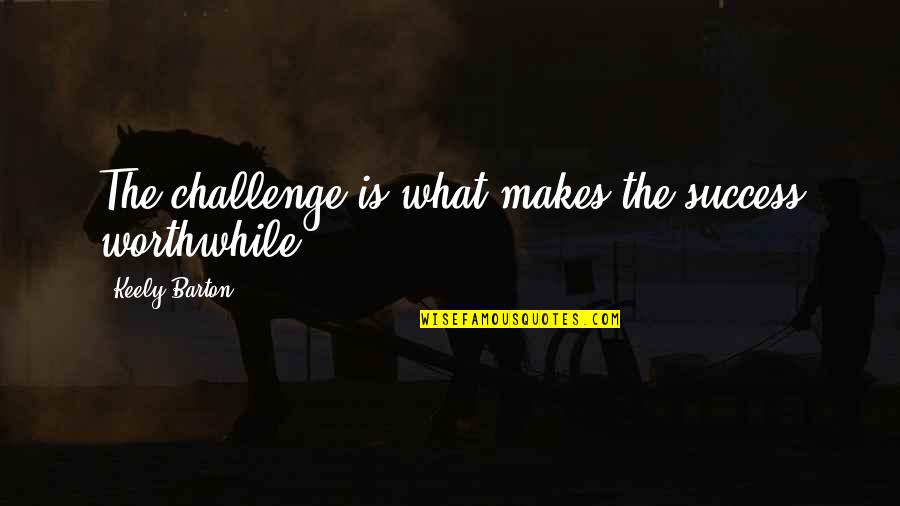 The challenge is what makes the success worthwhile.

Keely Barton

WISEFAMOUSQUOTES.COM